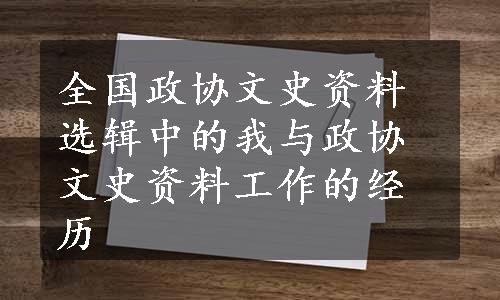 全国政协文史资料选辑中的我与政协文史资料工作的经历